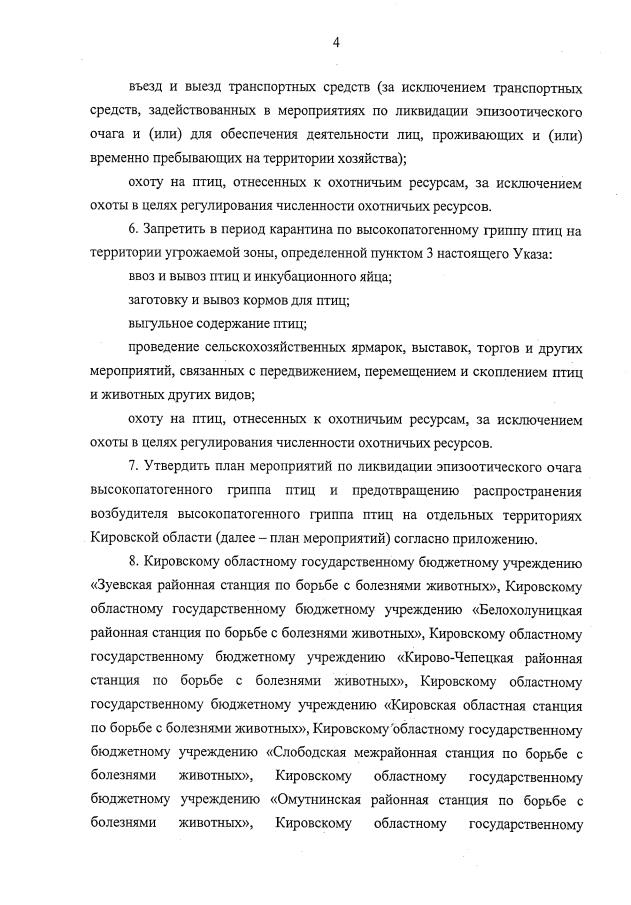 4

въезд и выезд транспортных средств (за исключением транспортных средств, задействованных в мероприятиях по ликвидации эпизоотического очага и (или) для обеспечения деятельности лиц, проживающих и (или) временно пребывающих на территории хозяйства);

охоту на птиц, отнесенных к охотничьим ресурсам, за исключением охоты в целях регулирования численности охотничьих ресурсов.

6. Запретить в период карантина по высокопатогенному гриппу птиц на территории угрожаемой зоны, определенной пунктом 3 настоящего Указа:

ввоз и вывоз птиц и инкубационного яйца;

заготовку и вывоз кормов для птиц;

выгульное содержание птиц;

проведение сельскохозяйственных ярмарок, выставок, торгов и других мероприятий, связанных с передвижением, перемещением и скоплением птиц и животных других видов;

охоту на птиц, отнесенных к охотничьим ресурсам, за исключением охоты в целях регулирования численности охотничьих ресурсов.

7. Утвердить план мероприятий по ликвидации эпизоотического очага высокопатогенного гриппа птиц и предотвращению распространения возбудителя высокопатогенного гриппа птиц на отдельных территориях Кировской области (далее – план мероприятий) согласно приложению.

8. Кировскому областному государственному бюджетному учреждению «Зуевская районная станция по борьбе с болезнями животных», Кировскому областному государственному бюджетному учреждению «Белохолуницкая районная станция по борьбе с болезнями животных», Кировскому областному государственному бюджетному учреждению «Кирово-Чепецкая районная станция по борьбе с болезнями животных», Кировскому областному государственному бюджетному учреждению «Кировская областная станция по борьбе с болезнями животных», Кировскому областному государственному бюджетному учреждению «Слободская межрайонная станция по борьбе с болезнями животных», Кировскому областному государственному бюджетному учреждению «Омутнинская районная станция по борьбе с болезнями животных», Кировскому областному государственному